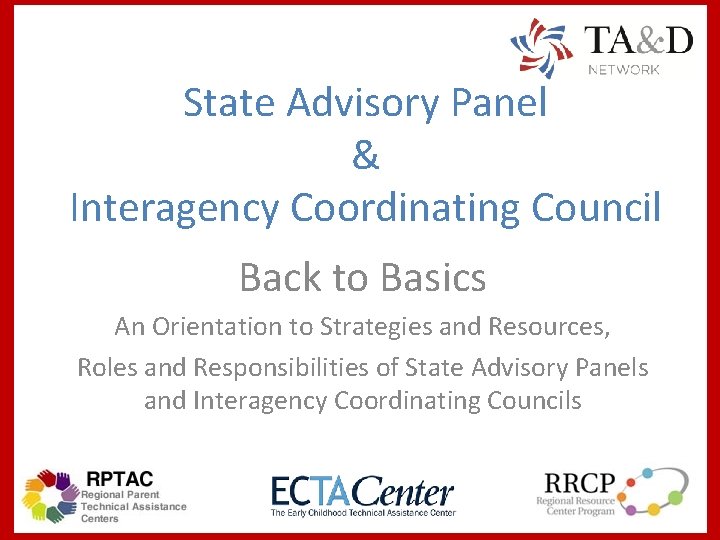 TA&D
NETWORK

State Advisory Panel
&
Interagency Coordinating Council

Back to Basics

An Orientation to Strategies and Resources,

Roles and Responsibilities of State Advisory Panels and Interagency Coordinating Councils

RPTAC
Regional Parent
Technical Assistance
Centers

ECTACenter
The Early Childhood Technical Assistance Center

RRCP
Regional Resource
Center Program